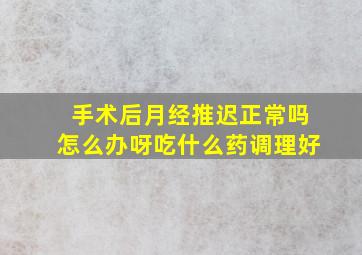 手术后月经推迟正常吗
怎么办呀吃什么药调理好